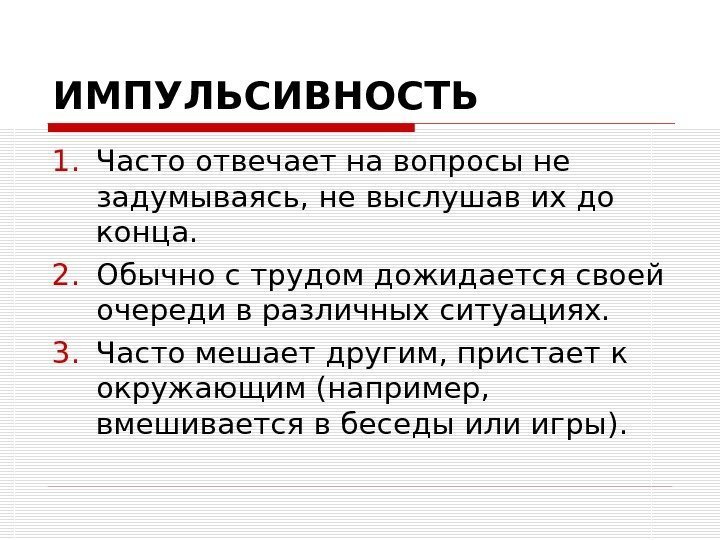 ИМПУЛЬСИВНОСТЬ

1. Часто отвечает на вопросы не задумываясь, не выслушав их до конца.
2. Обычно с трудом дожидается своей очереди в различных ситуациях.
3. Часто мешает другим, пристает к окружающим (например, вмешивается в беседы или игры).